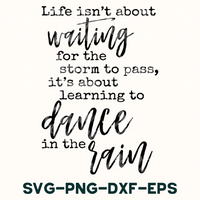 Life isn't about
waiting
for the
storm to pass,
it's about
learning to
dance
in the rain

SVG-PNG-DXF-EPS